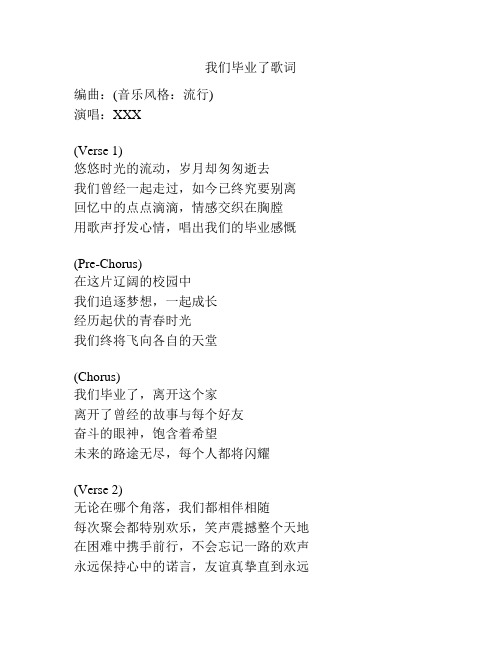 我们毕业了歌词

编曲：(音乐风格：流行)
演唱：XXX

(Verse 1)
悠悠时光的流动，岁月却匆匆逝去
我们曾经一起走过，如今已终究要别离
回忆中的点点滴滴，情感交织在胸膛
用歌声抒发心情，唱出我们的毕业感慨

(Pre-Chorus)
在这片辽阔的校园中
我们追逐梦想，一起成长
经历起伏的青春时光
我们终将飞向各自的天堂

(Chorus)
我们毕业了，离开这个家
离开了曾经的故事与每个好友
奋斗的眼神，饱含着希望
未来的路途无尽，每个人都将闪耀

(Verse 2)
无论在哪个角落，我们都相伴相随
每次聚会都特别欢乐，笑声震撼整个天地
在困难中携手前行，不会忘记一路的欢声
永远保持心中的诺言，友谊真挚直到永远